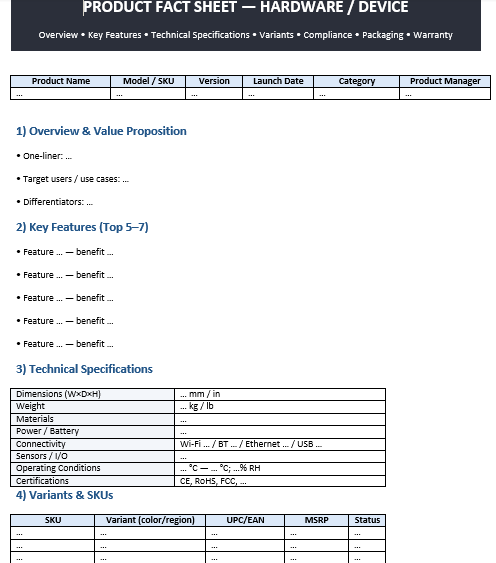 PRODUCT FACT SHEET — HARDWARE / DEVICE

Overview • Key Features • Technical Specifications • Variants • Compliance • Packaging • Warranty

| Product Name | Model / SKU | Version | Launch Date | Category | Product Manager |
|---|---|---|---|---|---|
| ... | ... | ... | ... | ... | ... |

1) Overview & Value Proposition

• One-liner: ...

• Target users / use cases: ...

• Differentiators: ...

2) Key Features (Top 5–7)

• Feature ... — benefit ...

• Feature ... — benefit ...

• Feature ... — benefit ...

• Feature ... — benefit ...

• Feature ... — benefit ...

3) Technical Specifications

| Dimensions (W×D×H) | ... mm / in |
|---|---|
| Weight | ... kg / lb |
| Materials | ... |
| Power / Battery | ... |
| Connectivity | Wi-Fi ... / BT ... / Ethernet ... / USB ... |
| Sensors / I/O | ... |
| Operating Conditions | ... °C — ... °C; ...% RH |
| Certifications | CE, RoHS, FCC, ... |

4) Variants & SKUs

| SKU | Variant (color/region) | UPC/EAN | MSRP | Status |
|---|---|---|---|---|
| ... | ... | ... | ... | ... |
| ... | ... | ... | ... | ... |
| ... | ... | ... | ... | ... |